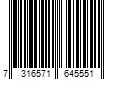 7 316571 645551